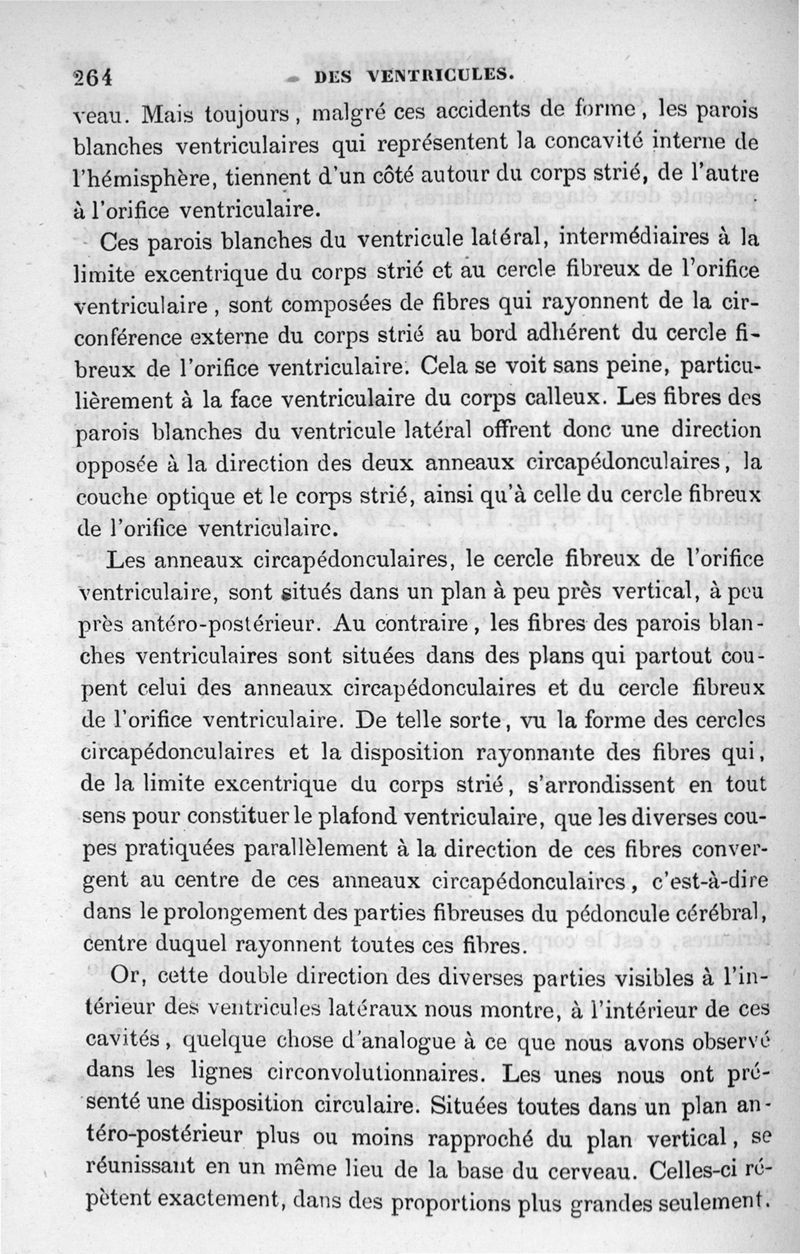 264 DES VENTRICULES.

veau. Mais toujours, malgré ces accidents de forme, les parois blanches ventriculaires qui représentent la concavité interne de l'hémisphère, tiennent d'un côté autour du corps strié, de l'autre à l'orifice ventriculaire.

Ces parois blanches du ventricule latéral, intermédiaires à la limite excentrique du corps strié et au cercle fibreux de l'orifice ventriculaire, sont composées de fibres qui rayonnent de la circonférence externe du corps strié au bord adhérent du cercle fibreux de l'orifice ventriculaire. Cela se voit sans peine, particulièrement à la face ventriculaire du corps calleux. Les fibres des parois blanches du ventricule latéral offrent donc une direction opposée à la direction des deux anneaux circapédonculaires, la couche optique et le corps strié, ainsi qu'à celle du cercle fibreux de l'orifice ventriculaire.

Les anneaux circapédonculaires, le cercle fibreux de l'orifice ventriculaire, sont situés dans un plan à peu près vertical, à peu près antéro-postérieur. Au contraire, les fibres des parois blanches ventriculaires sont situées dans des plans qui partout coupent celui des anneaux circapédonculaires et du cercle fibreux de l'orifice ventriculaire. De telle sorte, vu la forme des cercles circapédonculaires et la disposition rayonnante des fibres qui, de la limite excentrique du corps strié, s'arrondissent en tout sens pour constituer le plafond ventriculaire, que les diverses coupes pratiquées parallèlement à la direction de ces fibres convergent au centre de ces anneaux circapédonculaires, c'est-à-dire dans le prolongement des parties fibreuses du pédoncule cérébral, centre duquel rayonnent toutes ces fibres.

Or, cette double direction des diverses parties visibles à l'intérieur des ventricules latéraux nous montre, à l'intérieur de ces cavités, quelque chose d'analogue à ce que nous avons observé dans les lignes circonvolutionnaires. Les unes nous ont présenté une disposition circulaire. Situées toutes dans un plan antéro-postérieur plus ou moins rapproché du plan vertical, se réunissant en un même lieu de la base du cerveau. Celles-ci répètent exactement, dans des proportions plus grandes seulement.